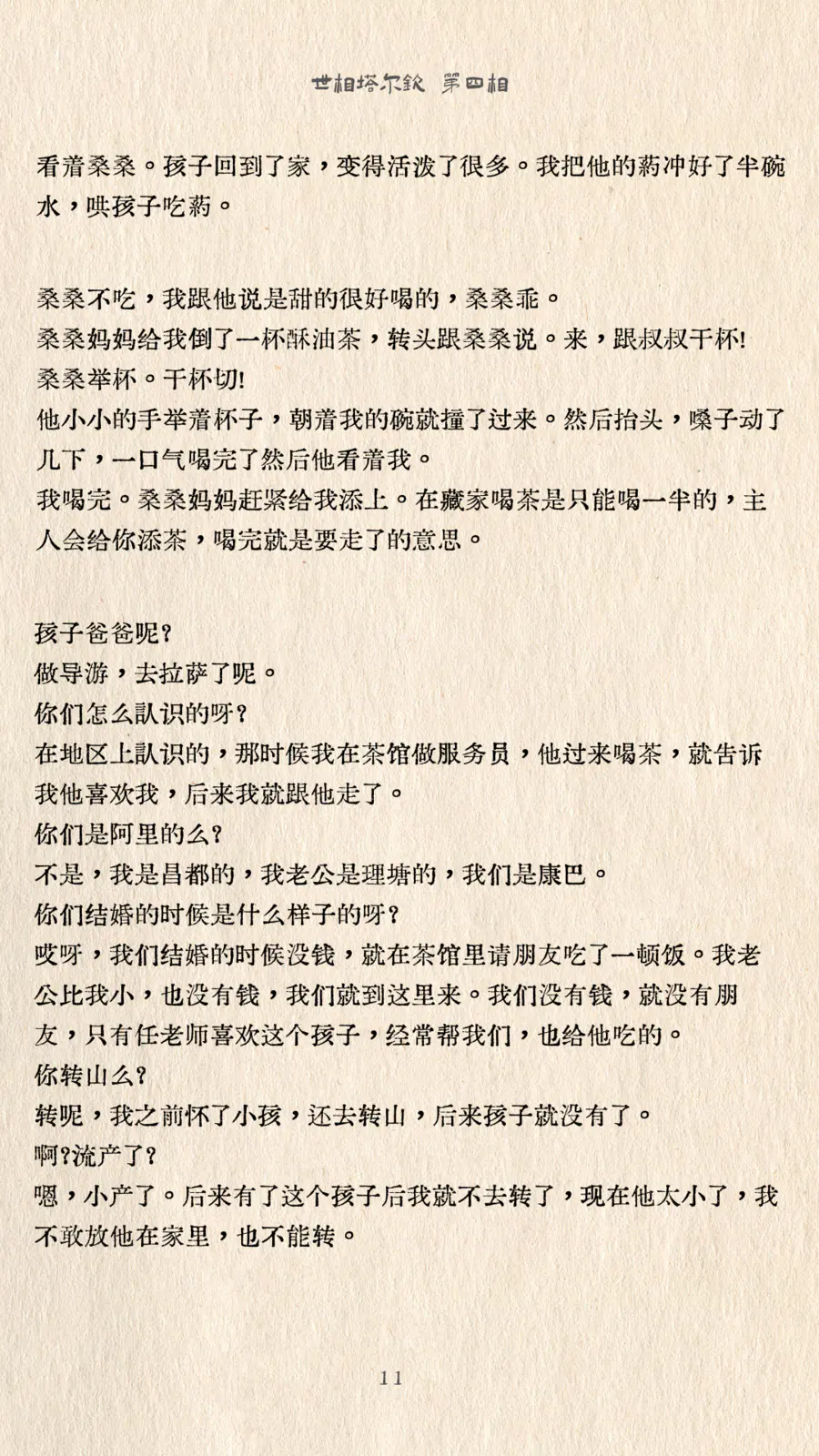 世相塔尔钦 第四相

看着桑桑。孩子回到了家，变得活泼了很多。我把他的药冲好了半碗水，哄孩子吃药。

桑桑不吃，我跟他说是甜的很好喝的，桑桑乖。
桑桑妈妈给我倒了一杯酥油茶，转头跟桑桑说。来，跟叔叔干杯!
桑桑举杯。干杯切!
他小小的手举着杯子，朝着我的碗就撞了过来。然后抬头，嗓子动了几下，一口气喝完了然后他看着我。
我喝完。桑桑妈妈赶紧给我添上。在藏家喝茶是只能喝一半的，主人会给你添茶，喝完就是要走了的意思。

孩子爸爸呢?
做导游，去拉萨了呢。
你们怎么认识的呀?
在地区上认识的，那时候我在茶馆做服务员，他过来喝茶，就告诉我他喜欢我，后来我就跟他走了。
你们是阿里的么?
不是，我是昌都的，我老公是理塘的，我们是康巴。
你们结婚的时候是什么样子的呀?
哎呀，我们结婚的时候没钱，就在茶馆里请朋友吃了一顿饭。我老公比我小，也没有钱，我们就到这里来。我们没有钱，就没有朋友，只有任老师喜欢这个孩子，经常帮我们，也给他吃的。
你转山么?
转呢，我之前怀了小孩，还去转山，后来孩子就没有了。
啊?流产了?
嗯，小产了。后来有了这个孩子后我就不去转了，现在他太小了，我不敢放他在家里，也不能转。

11